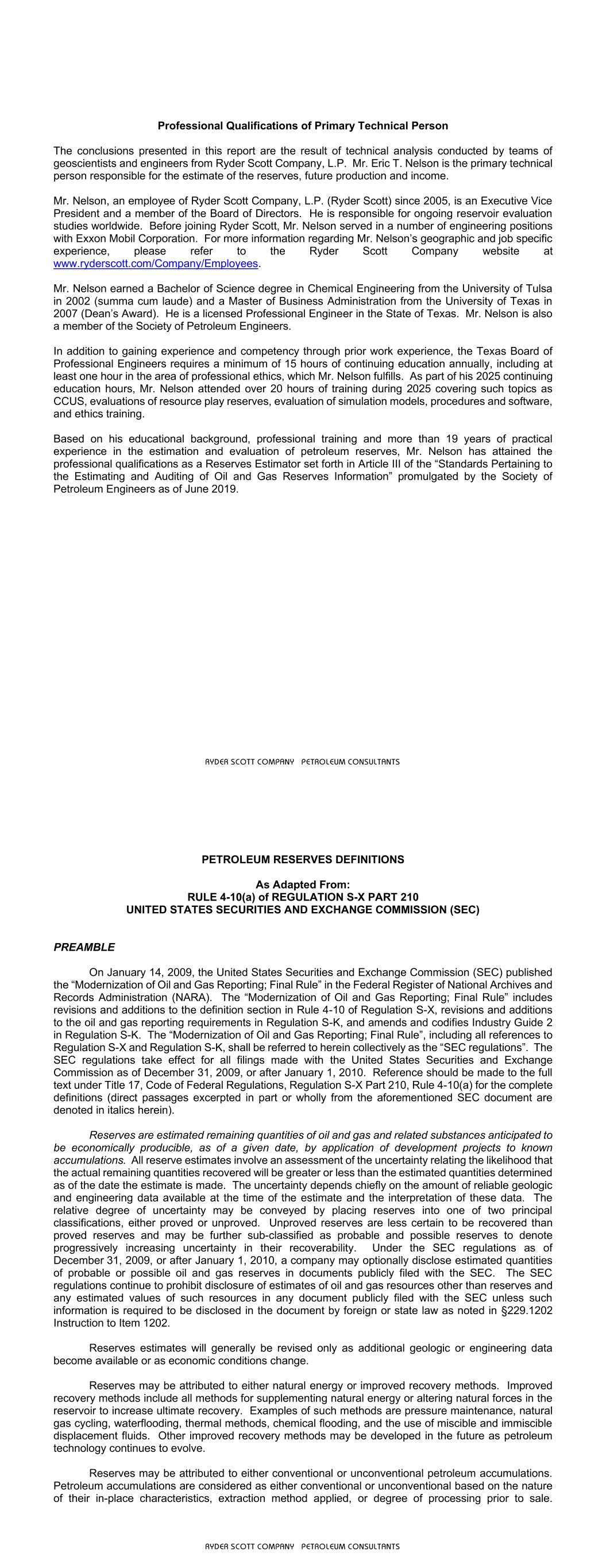 Professional Qualifications of Primary Technical Person

The conclusions presented in this report are the result of technical analysis conducted by teams of geoscientists and engineers from Ryder Scott Company, L.P. Mr. Eric T. Nelson is the primary technical person responsible for the estimate of the reserves, future production and income.

Mr. Nelson, an employee of Ryder Scott Company, L.P. (Ryder Scott) since 2005, is an Executive Vice President and a member of the Board of Directors. He is responsible for ongoing reservoir evaluation studies worldwide. Before joining Ryder Scott, Mr. Nelson served in a number of engineering positions with Exxon Mobil Corporation. For more information regarding Mr. Nelson's geographic and job specific experience, please refer to the Ryder Scott Company website at www.ryderscott.com/Company/Employees.

Mr. Nelson earned a Bachelor of Science degree in Chemical Engineering from the University of Tulsa in 2002 (summa cum laude) and a Master of Business Administration from the University of Texas in 2007 (Dean's Award). He is a licensed Professional Engineer in the State of Texas. Mr. Nelson is also a member of the Society of Petroleum Engineers.

In addition to gaining experience and competency through prior work experience, the Texas Board of Professional Engineers requires a minimum of 15 hours of continuing education annually, including at least one hour in the area of professional ethics, which Mr. Nelson fulfills. As part of his 2025 continuing education hours, Mr. Nelson attended over 20 hours of training during 2025 covering such topics as CCUS, evaluations of resource play reserves, evaluation of simulation models, procedures and software, and ethics training.

Based on his educational background, professional training and more than 19 years of practical experience in the estimation and evaluation of petroleum reserves, Mr. Nelson has attained the professional qualifications as a Reserves Estimator set forth in Article III of the "Standards Pertaining to the Estimating and Auditing of Oil and Gas Reserves Information" promulgated by the Society of Petroleum Engineers as of June 2019.

RYDER SCOTT COMPANY PETROLEUM CONSULTANTS

PETROLEUM RESERVES DEFINITIONS

As Adapted From:
RULE 4-10(a) of REGULATION S-X PART 210
UNITED STATES SECURITIES AND EXCHANGE COMMISSION (SEC)

PREAMBLE

On January 14, 2009, the United States Securities and Exchange Commission (SEC) published the "Modernization of Oil and Gas Reporting; Final Rule" in the Federal Register of National Archives and Records Administration (NARA). The "Modernization of Oil and Gas Reporting; Final Rule" includes revisions and additions to the definition section in Rule 4-10 of Regulation S-X, revisions and additions to the oil and gas reporting requirements in Regulation S-K, and amends and codifies Industry Guide 2 in Regulation S-K. The "Modernization of Oil and Gas Reporting; Final Rule", including all references to Regulation S-X and Regulation S-K, shall be referred to herein collectively as the "SEC regulations". The SEC regulations take effect for all filings made with the United States Securities and Exchange Commission as of December 31, 2009, or after January 1, 2010. Reference should be made to the full text under Title 17, Code of Federal Regulations, Regulation S-X Part 210, Rule 4-10(a) for the complete definitions (direct passages excerpted in part or wholly from the aforementioned SEC document are denoted in italics herein).

Reserves are estimated remaining quantities of oil and gas and related substances anticipated to be economically producible, as of a given date, by application of development projects to known accumulations. All reserve estimates involve an assessment of the uncertainty relating the likelihood that the actual remaining quantities recovered will be greater or less than the estimated quantities determined as of the date the estimate is made. The uncertainty depends chiefly on the amount of reliable geologic and engineering data available at the time of the estimate and the interpretation of these data. The relative degree of uncertainty may be conveyed by placing reserves into one of two principal classifications, either proved or unproved. Unproved reserves are less certain to be recovered than proved reserves and may be further sub-classified as probable and possible reserves to denote progressively increasing uncertainty in their recoverability. Under the SEC regulations as of December 31, 2009, or after January 1, 2010, a company may optionally disclose estimated quantities of probable or possible oil and gas reserves in documents publicly filed with the SEC. The SEC regulations continue to prohibit disclosure of estimates of oil and gas resources other than reserves and any estimated values of such resources in any document publicly filed with the SEC unless such information is required to be disclosed in the document by foreign or state law as noted in §229.1202 Instruction to Item 1202.

Reserves estimates will generally be revised only as additional geologic or engineering data become available or as economic conditions change.

Reserves may be attributed to either natural energy or improved recovery methods. Improved recovery methods include all methods for supplementing natural energy or altering natural forces in the reservoir to increase ultimate recovery. Examples of such methods are pressure maintenance, natural gas cycling, waterflooding, thermal methods, chemical flooding, and the use of miscible and immiscible displacement fluids. Other improved recovery methods may be developed in the future as petroleum technology continues to evolve.

Reserves may be attributed to either conventional or unconventional petroleum accumulations. Petroleum accumulations are considered as either conventional or unconventional based on the nature of their in-place characteristics, extraction method applied, or degree of processing prior to sale.

RYDER SCOTT COMPANY PETROLEUM CONSULTANTS